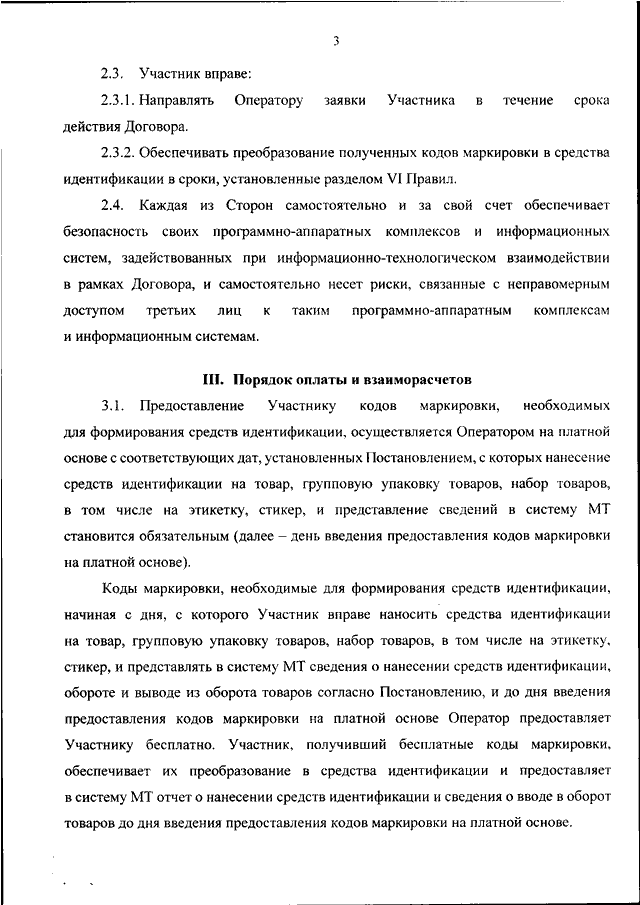 3

2.3. Участник вправе:

2.3.1. Направлять Оператору заявки Участника в течение срока действия Договора.

2.3.2. Обеспечивать преобразование полученных кодов маркировки в средства идентификации в сроки, установленные разделом VI Правил.

2.4. Каждая из Сторон самостоятельно и за свой счет обеспечивает безопасность своих программно-аппаратных комплексов и информационных систем, задействованных при информационно-технологическом взаимодействии в рамках Договора, и самостоятельно несет риски, связанные с неправомерным доступом третьих лиц к таким программно-аппаратным комплексам и информационным системам.

III. Порядок оплаты и взаиморасчетов

3.1. Предоставление Участнику кодов маркировки, необходимых для формирования средств идентификации, осуществляется Оператором на платной основе с соответствующих дат, установленных Постановлением, с которых нанесение средств идентификации на товар, групповую упаковку товаров, набор товаров, в том числе на этикетку, стикер, и представление сведений в систему МТ становится обязательным (далее – день введения предоставления кодов маркировки на платной основе).

Коды маркировки, необходимые для формирования средств идентификации, начиная с дня, с которого Участник вправе наносить средства идентификации на товар, групповую упаковку товаров, набор товаров, в том числе на этикетку, стикер, и представлять в систему МТ сведения о нанесении средств идентификации, обороте и выводе из оборота товаров согласно Постановлению, и до дня введения предоставления кодов маркировки на платной основе Оператор предоставляет Участнику бесплатно. Участник, получивший бесплатные коды маркировки, обеспечивает их преобразование в средства идентификации и предоставляет в систему МТ отчет о нанесении средств идентификации и сведения о вводе в оборот товаров до дня введения предоставления кодов маркировки на платной основе.